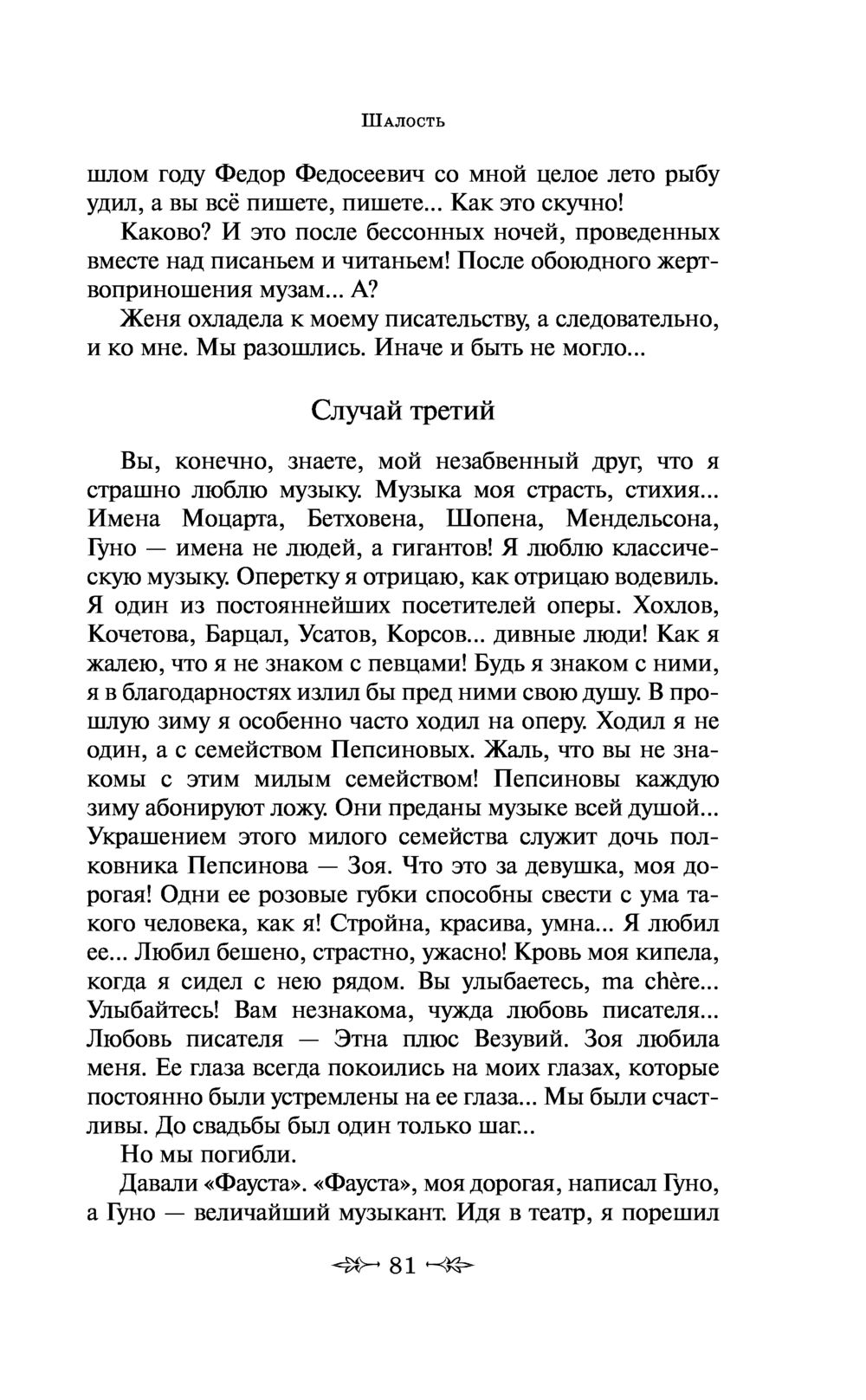 Шалость

шлом году Федор Федосеевич со мной целое лето рыбу удил, а вы всё пишете, пишете... Как это скучно!

Каково? И это после бессонных ночей, проведенных вместе над писаньем и читаньем! После обоюдного жертвоприношения музам... А?

Женя охладела к моему писательству, а следовательно, и ко мне. Мы разошлись. Иначе и быть не могло...

Случай третий

Вы, конечно, знаете, мой незабвенный друг, что я страшно люблю музыку. Музыка моя страсть, стихия... Имена Моцарта, Бетховена, Шопена, Мендельсона, Гуно — имена не людей, а гигантов! Я люблю классическую музыку. Оперетку я отрицаю, как отрицаю водевиль. Я один из постояннейших посетителей оперы. Хохлов, Кочетова, Барцал, Усатов, Корсов... дивные люди! Как я жалею, что я не знаком с певцами! Будь я знаком с ними, я в благодарностях излил бы пред ними свою душу. В прошлую зиму я особенно часто ходил на оперу. Ходил я не один, а с семейством Пепсиновых. Жаль, что вы не знакомы с этим милым семейством! Пепсиновы каждую зиму абонируют ложу. Они преданы музыке всей душой... Украшением этого милого семейства служит дочь полковника Пепсинова — Зоя. Что это за девушка, моя дорогая! Одни ее розовые губки способны свести с ума такого человека, как я! Стройна, красива, умна... Я любил ее... Любил бешено, страстно, ужасно! Кровь моя кипела, когда я сидел с нею рядом. Вы улыбаетесь, ma chère... Улыбайтесь! Вам незнакома, чужда любовь писателя... Любовь писателя — Этна плюс Везувий. Зоя любила меня. Ее глаза всегда покоились на моих глазах, которые постоянно были устремлены на ее глаза... Мы были счастливы. До свадьбы был один только шаг...

Но мы погибли.

Давали «Фауста». «Фауста», моя дорогая, написал Гуно, а Гуно — величайший музыкант. Идя в театр, я порешил

81